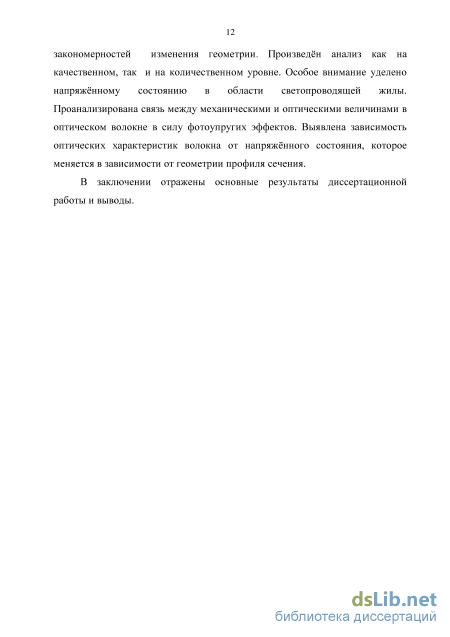 12

закономерностей изменения геометрии. Произведён анализ как на качественном, так и на количественном уровне. Особое внимание уделено напряжённому состоянию в области светопроводящей жилы. Проанализирована связь между механическими и оптическими величинами в оптическом волокне в силу фотоупругих эффектов. Выявлена зависимость оптических характеристик волокна от напряжённого состояния, которое меняется в зависимости от геометрии профиля сечения.

В заключении отражены основные результаты диссертационной работы и выводы.

dsLib.net
библиотека диссертаций